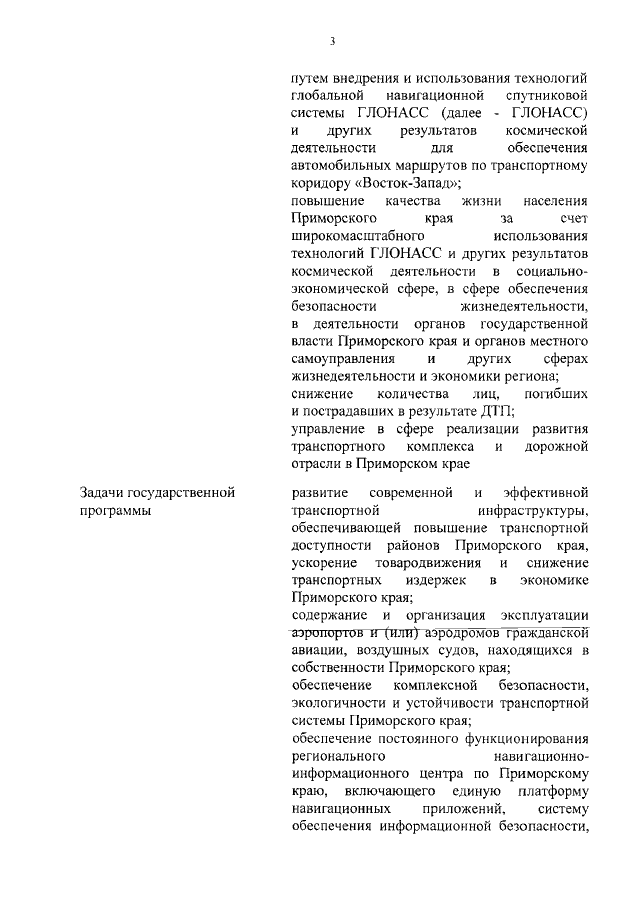 3

путем внедрения и использования технологий глобальной навигационной спутниковой системы ГЛОНАСС (далее - ГЛОНАСС) и других результатов космической деятельности для обеспечения автомобильных маршрутов по транспортному коридору «Восток-Запад»;
повышение качества жизни населения Приморского края за счет широкомасштабного использования технологий ГЛОНАСС и других результатов космической деятельности в социально-экономической сфере, в сфере обеспечения безопасности жизнедеятельности, в деятельности органов государственной власти Приморского края и органов местного самоуправления и других сферах жизнедеятельности и экономики региона;
снижение количества лиц, погибших и пострадавших в результате ДТП;
управление в сфере реализации развития транспортного комплекса и дорожной отрасли в Приморском крае

Задачи государственной программы

развитие современной и эффективной транспортной инфраструктуры, обеспечивающей повышение транспортной доступности районов Приморского края, ускорение товародвижения и снижение транспортных издержек в экономике Приморского края;
содержание и организация эксплуатации аэропортов и (или) аэродромов гражданской авиации, воздушных судов, находящихся в собственности Приморского края;
обеспечение комплексной безопасности, экологичности и устойчивости транспортной системы Приморского края;
обеспечение постоянного функционирования регионального навигационно-информационного центра по Приморскому краю, включающего единую платформу навигационных приложений, систему обеспечения информационной безопасности,